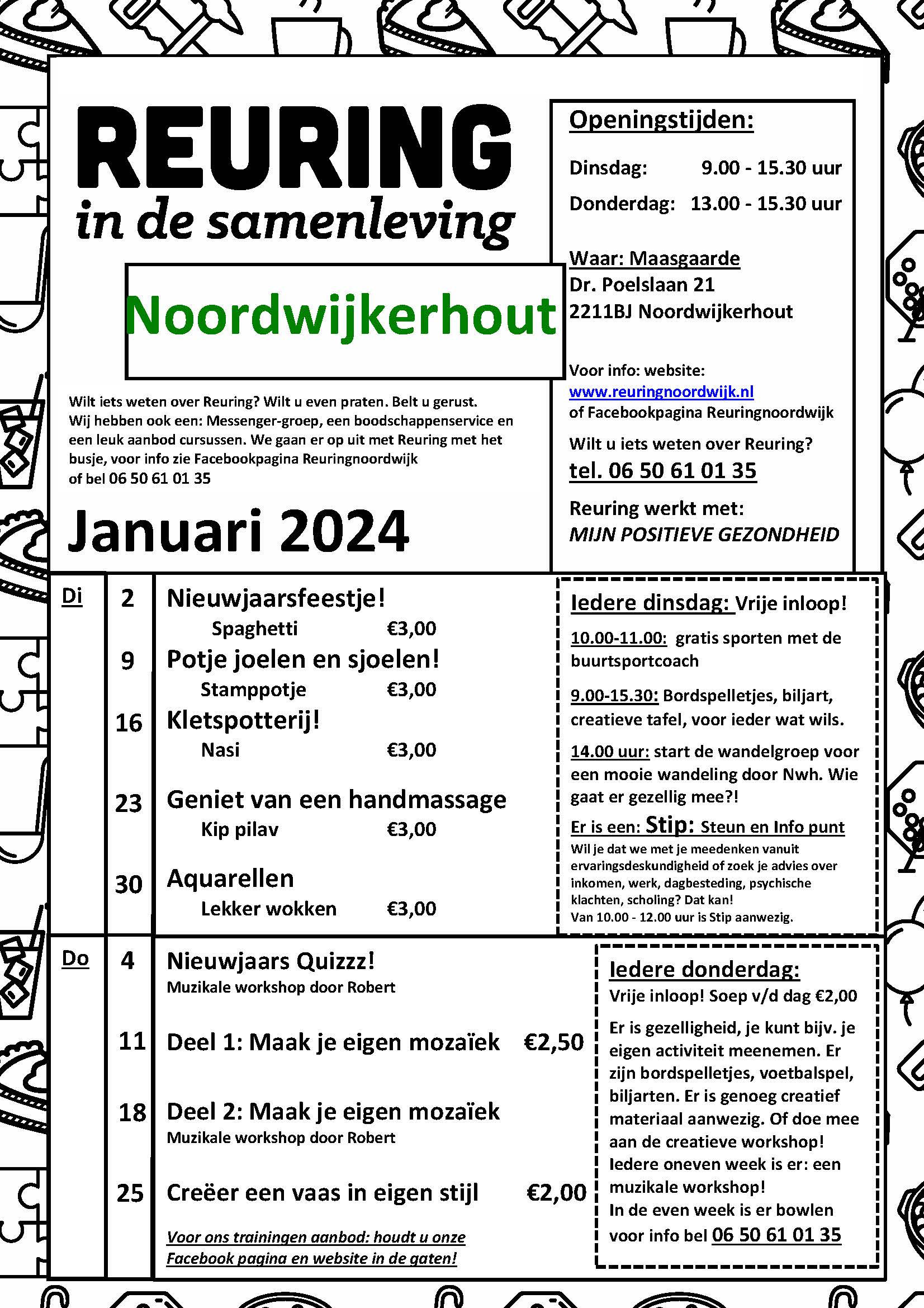 REURING
in de samenleving

Noordwijkerhout

Wilt iets weten over Reuring? Wilt u even praten. Belt u gerust. Wij hebben ook een: Messenger-groep, een boodschappenservice en een leuk aanbod cursussen. We gaan er op uit met Reuring met het busje, voor info zie Facebookpagina Reuringnoordwijk of bel 06 50 61 01 35

Januari 2024

Openingstijden:

Dinsdag: 9.00 - 15.30 uur

Donderdag: 13.00 - 15.30 uur

Waar: Maasgaarde
Dr. Poelslaan 21
2211BJ Noordwijkerhout

Voor info: website:
www.reuringnoordwijk.nl
of Facebookpagina Reuringnoordwijk

Wilt u iets weten over Reuring?
tel. 06 50 61 01 35

Reuring werkt met:
MIJN POSITIEVE GEZONDHEID

Di

2 Nieuwjaarsfeestje!
Spaghetti €3,00

9 Potje joelen en sjoelen!
Stamppotje €3,00

16 Kletspotterij!
Nasi €3,00

23 Geniet van een handmassage
Kip pilav €3,00

30 Aquarellen
Lekker wokken €3,00

Iedere dinsdag: Vrije inloop!

10.00-11.00: gratis sporten met de buurtsportcoach

9.00-15.30: Bordspelletjes, biljart, creatieve tafel, voor ieder wat wils.

14.00 uur: start de wandelgroep voor een mooie wandeling door Nwh. Wie gaat er gezellig mee?!

Er is een: Stip: Steun en Info punt
Wil je dat we met je meedenken vanuit ervaringsdeskundigheid of zoek je advies over inkomen, werk, dagbesteding, psychische klachten, scholing? Dat kan!
Van 10.00 - 12.00 uur is Stip aanwezig.

Do

4 Nieuwjaars Quizzz!
Muzikale workshop door Robert

11 Deel 1: Maak je eigen mozaïek €2,50

18 Deel 2: Maak je eigen mozaïek
Muzikale workshop door Robert

25 Creëer een vaas in eigen stijl €2,00

Voor ons trainingen aanbod: houdt u onze Facebook pagina en website in de gaten!

Iedere donderdag:
Vrije inloop! Soep v/d dag €2,00
Er is gezelligheid, je kunt bijv. je eigen activiteit meenemen. Er zijn bordspelletjes, voetbalspel, biljarten. Er is genoeg creatief materiaal aanwezig. Of doe mee aan de creatieve workshop!
Iedere oneven week is er: een muzikale workshop!
In de even week is er bowlen voor info bel 06 50 61 01 35